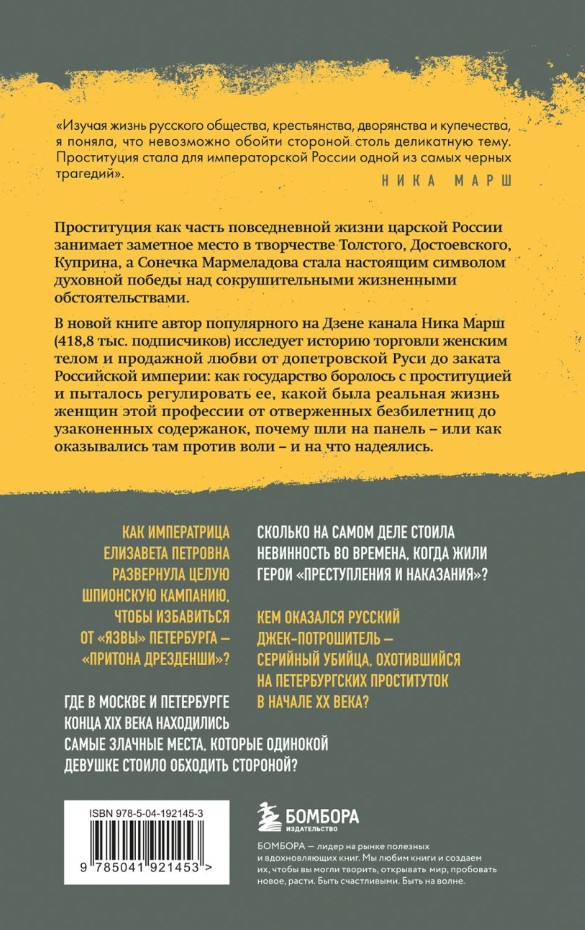 «Изучая жизнь русского общества, крестьянства, дворянства и купечества, я поняла, что невозможно обойти стороной столь деликатную тему. Проституция стала для императорской России одной из самых черных трагедий».

НИКА МАРШ

Проституция как часть повседневной жизни царской России занимает заметное место в творчестве Толстого, Достоевского, Куприна, а Сонечка Мармеладова стала настоящим символом духовной победы над сокрушительными жизненными обстоятельствами.

В новой книге автор популярного на Дзене канала Ника Марш (418,8 тыс. подписчиков) исследует историю торговли женским телом и продажной любви от допетровской Руси до заката Российской империи: как государство боролось с проституцией и пыталось регулировать ее, какой была реальная жизнь женщин этой профессии от отверженных безбилетниц до узаконенных содержанок, почему шли на панель – или как оказывались там против воли – и на что надеялись.

КАК ИМПЕРАТРИЦА ЕЛИЗАВЕТА ПЕТРОВНА РАЗВЕРНУЛА ЦЕЛУЮ ШПИОНСКУЮ КАМПАНИЮ, ЧТОБЫ ИЗБАВИТЬСЯ ОТ «ЯЗВЫ» ПЕТЕРБУРГА – «ПРИТОНА ДРЕЗДЕНШИ»?

СКОЛЬКО НА САМОМ ДЕЛЕ СТОИЛА НЕВИННОСТЬ ВО ВРЕМЕНА, КОГДА ЖИЛИ ГЕРОИ «ПРЕСТУПЛЕНИЯ И НАКАЗАНИЯ»?

КЕМ ОКАЗАЛСЯ РУССКИЙ ДЖЕК-ПОТРОШИТЕЛЬ – СЕРИЙНЫЙ УБИЙЦА, ОХОТИВШИЙСЯ НА ПЕТЕРБУРГСКИХ ПРОСТИТУТОК В НАЧАЛЕ XX ВЕКА?

ГДЕ В МОСКВЕ И ПЕТЕРБУРГЕ КОНЦА XIX ВЕКА НАХОДИЛИСЬ САМЫЕ ЗЛАЧНЫЕ МЕСТА, КОТОРЫЕ ОДИНОКОЙ ДЕВУШКЕ СТОИЛО ОБХОДИТЬ СТОРОНОЙ?

ISBN 978-5-04-192145-3

9 785041 921453 >

БОМБОРА
ИЗДАТЕЛЬСТВО

БОМБОРА – лидер на рынке полезных и вдохновляющих книг. Мы любим книги и создаем их, чтобы вы могли творить, открывать мир, пробовать новое, расти. Быть счастливыми. Быть на волне.